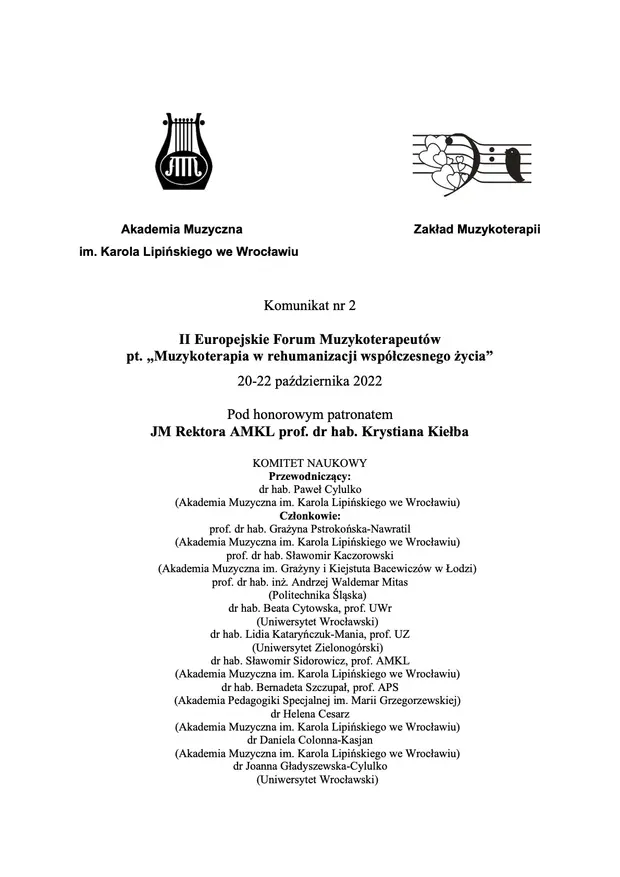 AM

Akademia Muzyczna
im. Karola Lipińskiego we Wrocławiu

Zakład Muzykoterapii

Komunikat nr 2

II Europejskie Forum Muzykoterapeutów
pt. „Muzykoterapia w rehumanizacji współczesnego życia"

20-22 października 2022

Pod honorowym patronatem
JM Rektora AMKL prof. dr hab. Krystiana Kiełba

KOMITET NAUKOWY
Przewodniczący:
dr hab. Paweł Cylulko
(Akademia Muzyczna im. Karola Lipińskiego we Wrocławiu)
Członkowie:
prof. dr hab. Grażyna Pstrokońska-Nawratil
(Akademia Muzyczna im. Karola Lipińskiego we Wrocławiu)
prof. dr hab. Sławomir Kaczorowski
(Akademia Muzyczna im. Grażyny i Kiejstuta Bacewiczów w Łodzi)
prof. dr hab. inż. Andrzej Waldemar Mitas
(Politechnika Śląska)
dr hab. Beata Cytowska, prof. UWr
(Uniwersytet Wrocławski)
dr hab. Lidia Kataryńczuk-Mania, prof. UZ
(Uniwersytet Zielonogórski)
dr hab. Sławomir Sidorowicz, prof. AMKL
(Akademia Muzyczna im. Karola Lipińskiego we Wrocławiu)
dr hab. Bernadeta Szczupał, prof. APS
(Akademia Pedagogiki Specjalnej im. Marii Grzegorzewskiej)
dr Helena Cesarz
(Akademia Muzyczna im. Karola Lipińskiego we Wrocławiu)
dr Daniela Colonna-Kasjan
(Akademia Muzyczna im. Karola Lipińskiego we Wrocławiu)
dr Joanna Gładyszewska-Cylulko
(Uniwersytet Wrocławski)